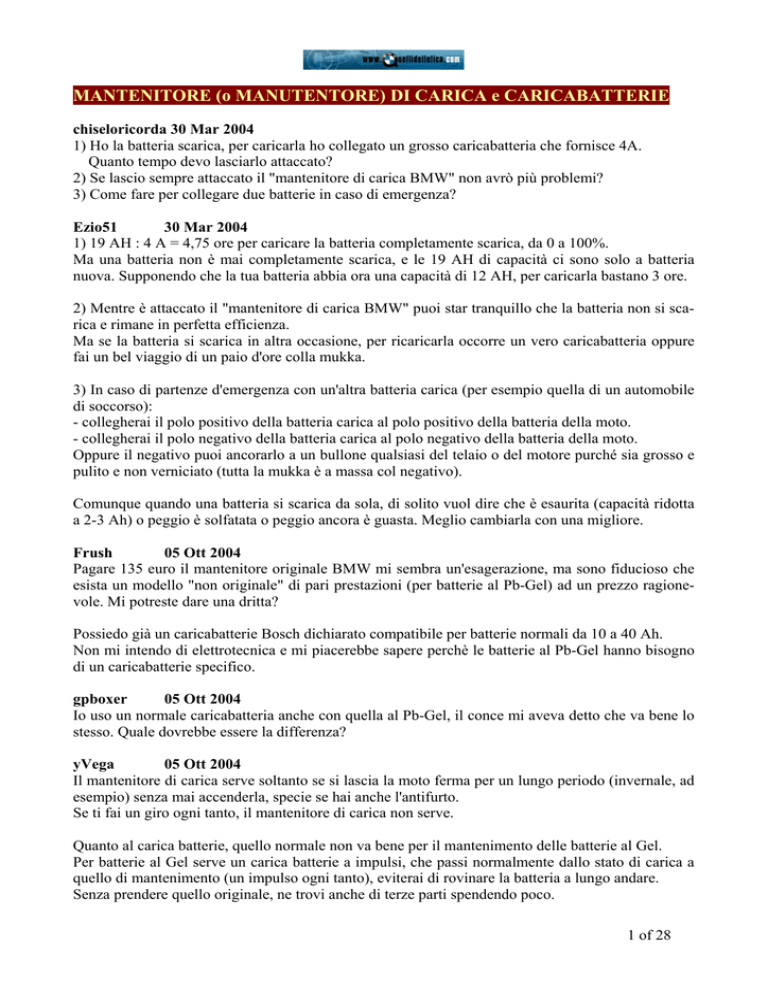 www.quellidellelica.com

MANTENITORE (o MANUTENTORE) DI CARICA e CARICABATTERIE

chiseloricorda 30 Mar 2004
1) Ho la batteria scarica, per caricarla ho collegato un grosso caricabatteria che fornisce 4A. Quanto tempo devo lasciarlo attaccato?
2) Se lascio sempre attaccato il "mantenitore di carica BMW" non avrò più problemi?
3) Come fare per collegare due batterie in caso di emergenza?

Ezio51 30 Mar 2004
1) 19 AH : 4 A = 4,75 ore per caricare la batteria completamente scarica, da 0 a 100%.
Ma una batteria non è mai completamente scarica, e le 19 AH di capacità ci sono solo a batteria nuova. Supponendo che la tua batteria abbia ora una capacità di 12 AH, per caricarla bastano 3 ore.

2) Mentre è attaccato il "mantenitore di carica BMW" puoi star tranquillo che la batteria non si scarica e rimane in perfetta efficienza.
Ma se la batteria si scarica in altra occasione, per ricaricarla occorre un vero caricabatteria oppure fai un bel viaggio di un paio d'ore colla mukka.

3) In caso di partenze d'emergenza con un'altra batteria carica (per esempio quella di un automobile di soccorso):
- collegherai il polo positivo della batteria carica al polo positivo della batteria della moto.
- collegherai il polo negativo della batteria carica al polo negativo della batteria della moto.
Oppure il negativo puoi ancorarlo a un bullone qualsiasi del telaio o del motore purché sia grosso e pulito e non verniciato (tutta la mukka è a massa col negativo).

Comunque quando una batteria si scarica da sola, di solito vuol dire che è esaurita (capacità ridotta a 2-3 Ah) o peggio è solfatata o peggio ancora è guasta. Meglio cambiarla con una migliore.

Frush 05 Ott 2004
Pagare 135 euro il mantenitore originale BMW mi sembra un'esagerazione, ma sono fiducioso che esista un modello "non originale" di pari prestazioni (per batterie al Pb-Gel) ad un prezzo ragionevole. Mi potreste dare una dritta?

Possiedo già un caricabatterie Bosch dichiarato compatibile per batterie normali da 10 a 40 Ah.
Non mi intendo di elettrotecnica e mi piacerebbe sapere perchè le batterie al Pb-Gel hanno bisogno di un caricabatterie specifico.

gpboxer 05 Ott 2004
Io uso un normale caricabatteria anche con quella al Pb-Gel, il conce mi aveva detto che va bene lo stesso. Quale dovrebbe essere la differenza?

yVega 05 Ott 2004
Il mantenitore di carica serve soltanto se si lascia la moto ferma per un lungo periodo (invernale, ad esempio) senza mai accenderla, specie se hai anche l'antifurto.
Se ti fai un giro ogni tanto, il mantenitore di carica non serve.

Quanto al carica batterie, quello normale non va bene per il mantenimento delle batterie al Gel.
Per batterie al Gel serve un carica batterie a impulsi, che passi normalmente dallo stato di carica a quello di mantenimento (un impulso ogni tanto), eviterai di rovinare la batteria a lungo andare.
Senza prendere quello originale, ne trovi anche di terze parti spendendo poco.

1 of 28